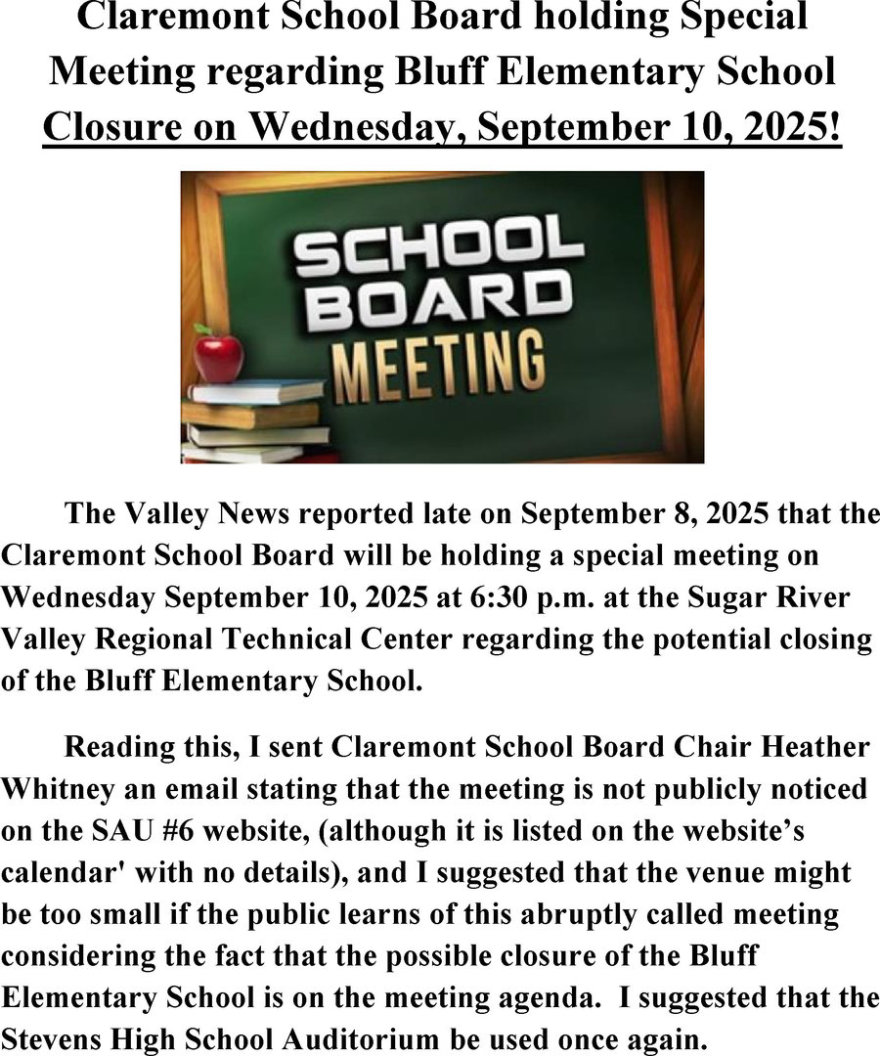 Claremont School Board holding Special Meeting regarding Bluff Elementary School Closure on Wednesday, September 10, 2025!

SCHOOL BOARD MEETING

The Valley News reported late on September 8, 2025 that the Claremont School Board will be holding a special meeting on Wednesday September 10, 2025 at 6:30 p.m. at the Sugar River Valley Regional Technical Center regarding the potential closing of the Bluff Elementary School.

Reading this, I sent Claremont School Board Chair Heather Whitney an email stating that the meeting is not publicly noticed on the SAU #6 website, (although it is listed on the website's calendar' with no details), and I suggested that the venue might be too small if the public learns of this abruptly called meeting considering the fact that the possible closure of the Bluff Elementary School is on the meeting agenda. I suggested that the Stevens High School Auditorium be used once again.